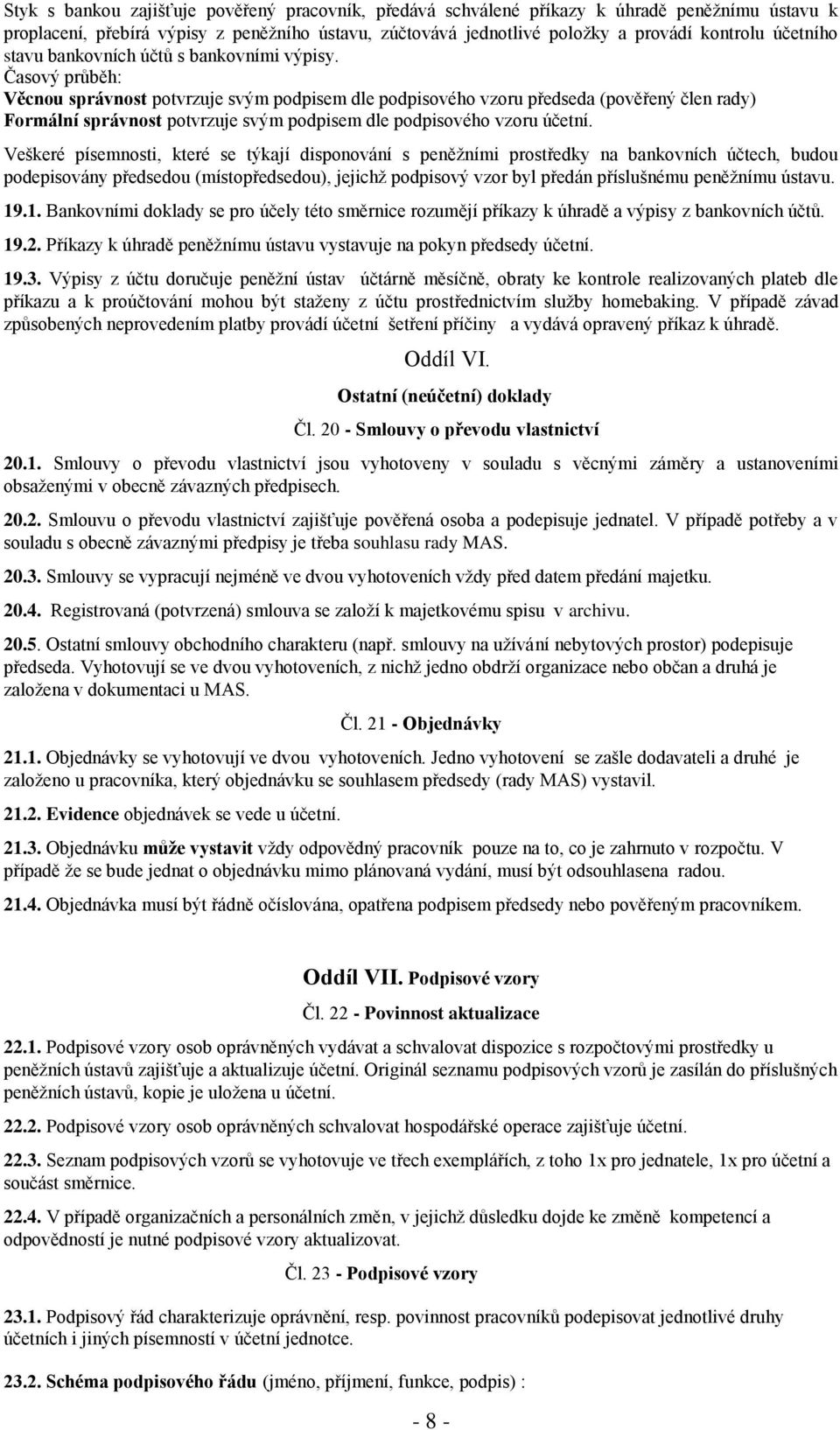 Styk s bankou zajišťuje pověřený pracovník, předává schválené příkazy k úhradě peněžnímu ústavu k proplacení, přebírá výpisy z peněžního ústavu, zúčtovává jednotlivé položky a provádí kontrolu účetního stavu bankovních účtů s bankovními výpisy.
Časový průběh:
Věcnou správnost potvrzuje svým podpisem dle podpisového vzoru předseda (pověřený člen rady)
Formální správnost potvrzuje svým podpisem dle podpisového vzoru účetní.

Veškeré písemnosti, které se týkají disponování s peněžními prostředky na bankovních účtech, budou podepisovány předsedou (místopředsedou), jejichž podpisový vzor byl předán příslušnému peněžnímu ústavu.

19.1. Bankovními doklady se pro účely této směrnice rozumějí příkazy k úhradě a výpisy z bankovních účtů.

19.2. Příkazy k úhradě peněžnímu ústavu vystavuje na pokyn předsedy účetní.

19.3. Výpisy z účtu doručuje peněžní ústav účtárně měsíčně, obraty ke kontrole realizovaných plateb dle příkazu a k proúčtování mohou být staženy z účtu prostřednictvím služby homebaking. V případě závad způsobených neprovedením platby provádí účetní šetření příčiny a vydává opravený příkaz k úhradě.

Oddíl VI.

Ostatní (neúčetní) doklady

Čl. 20 - Smlouvy o převodu vlastnictví

20.1. Smlouvy o převodu vlastnictví jsou vyhotoveny v souladu s věcnými záměry a ustanoveními obsaženými v obecně závazných předpisech.

20.2. Smlouvu o převodu vlastnictví zajišťuje pověřená osoba a podepisuje jednatel. V případě potřeby a v souladu s obecně závaznými předpisy je třeba souhlasu rady MAS.

20.3. Smlouvy se vypracují nejméně ve dvou vyhotoveních vždy před datem předání majetku.

20.4. Registrovaná (potvrzená) smlouva se založí k majetkovému spisu v archivu.

20.5. Ostatní smlouvy obchodního charakteru (např. smlouvy na užívání nebytových prostor) podepisuje předseda. Vyhotovují se ve dvou vyhotoveních, z nichž jedno obdrží organizace nebo občan a druhá je založena v dokumentaci u MAS.

Čl. 21 - Objednávky

21.1. Objednávky se vyhotovují ve dvou vyhotoveních. Jedno vyhotovení se zašle dodavateli a druhé je založeno u pracovníka, který objednávku se souhlasem předsedy (rady MAS) vystavil.

21.2. Evidence objednávek se vede u účetní.

21.3. Objednávku může vystavit vždy odpovědný pracovník pouze na to, co je zahrnuto v rozpočtu. V případě že se bude jednat o objednávku mimo plánovaná vydání, musí být odsouhlasena radou.

21.4. Objednávka musí být řádně očíslována, opatřena podpisem předsedy nebo pověřeným pracovníkem.

Oddíl VII. Podpisové vzory

Čl. 22 - Povinnost aktualizace

22.1. Podpisové vzory osob oprávněných vydávat a schvalovat dispozice s rozpočtovými prostředky u peněžních ústavů zajišťuje a aktualizuje účetní. Originál seznamu podpisových vzorů je zasílán do příslušných peněžních ústavů, kopie je uložena u účetní.

22.2. Podpisové vzory osob oprávněných schvalovat hospodářské operace zajišťuje účetní.

22.3. Seznam podpisových vzorů se vyhotovuje ve třech exemplářích, z toho 1x pro jednatele, 1x pro účetní a součást směrnice.

22.4. V případě organizačních a personálních změn, v jejichž důsledku dojde ke změně kompetencí a odpovědností je nutné podpisové vzory aktualizovat.

Čl. 23 - Podpisové vzory

23.1. Podpisový řád charakterizuje oprávnění, resp. povinnost pracovníků podepisovat jednotlivé druhy účetních i jiných písemností v účetní jednotce.

23.2. Schéma podpisového řádu (jméno, příjmení, funkce, podpis) :

- 8 -